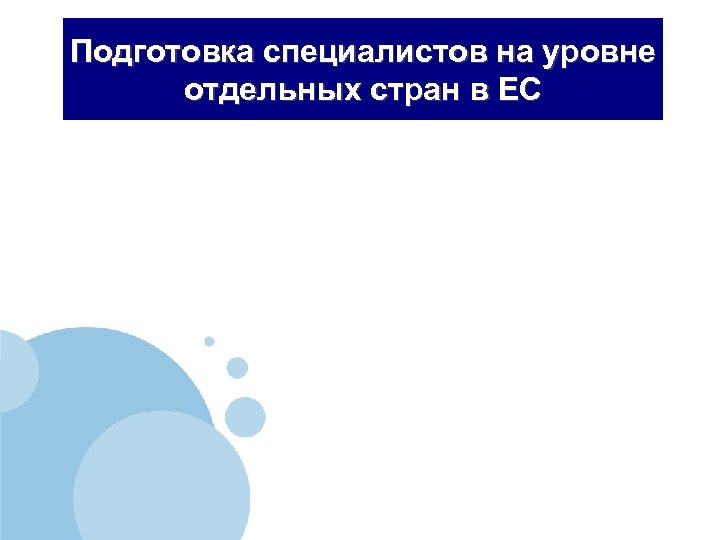 Подготовка специалистов на уровне отдельных стран в ЕС